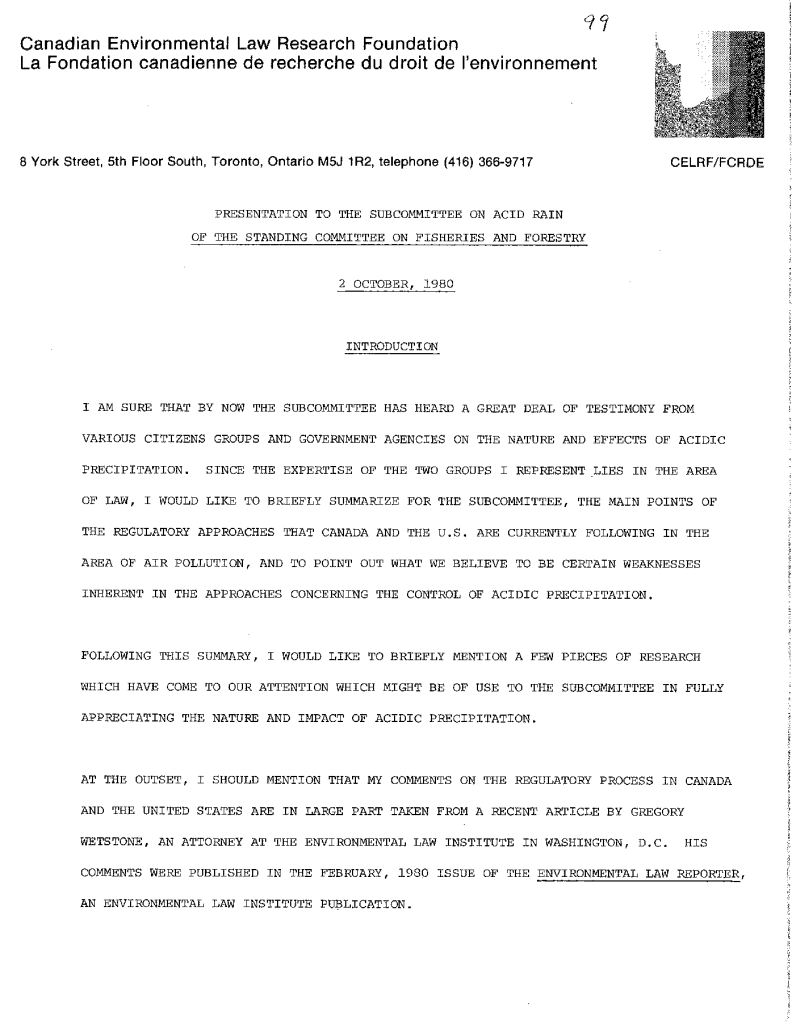 99

Canadian Environmental Law Research Foundation
La Fondation canadienne de recherche du droit de l'environnement

8 York Street, 5th Floor South, Toronto, Ontario M5J 1R2, telephone (416) 366-9717

CELRF/FCRDE

PRESENTATION TO THE SUBCOMMITTEE ON ACID RAIN
OF THE STANDING COMMITTEE ON FISHERIES AND FORESTRY

2 OCTOBER, 1980

INTRODUCTION

I AM SURE THAT BY NOW THE SUBCOMMITTEE HAS HEARD A GREAT DEAL OF TESTIMONY FROM VARIOUS CITIZENS GROUPS AND GOVERNMENT AGENCIES ON THE NATURE AND EFFECTS OF ACIDIC PRECIPITATION. SINCE THE EXPERTISE OF THE TWO GROUPS I REPRESENT LIES IN THE AREA OF LAW, I WOULD LIKE TO BRIEFLY SUMMARIZE FOR THE SUBCOMMITTEE, THE MAIN POINTS OF THE REGULATORY APPROACHES THAT CANADA AND THE U.S. ARE CURRENTLY FOLLOWING IN THE AREA OF AIR POLLUTION, AND TO POINT OUT WHAT WE BELIEVE TO BE CERTAIN WEAKNESSES INHERENT IN THE APPROACHES CONCERNING THE CONTROL OF ACIDIC PRECIPITATION.

FOLLOWING THIS SUMMARY, I WOULD LIKE TO BRIEFLY MENTION A FEW PIECES OF RESEARCH WHICH HAVE COME TO OUR ATTENTION WHICH MIGHT BE OF USE TO THE SUBCOMMITTEE IN FULLY APPRECIATING THE NATURE AND IMPACT OF ACIDIC PRECIPITATION.

AT THE OUTSET, I SHOULD MENTION THAT MY COMMENTS ON THE REGULATORY PROCESS IN CANADA AND THE UNITED STATES ARE IN LARGE PART TAKEN FROM A RECENT ARTICLE BY GREGORY WETSTONE, AN ATTORNEY AT THE ENVIRONMENTAL LAW INSTITUTE IN WASHINGTON, D.C. HIS COMMENTS WERE PUBLISHED IN THE FEBRUARY, 1980 ISSUE OF THE ENVIRONMENTAL LAW REPORTER, AN ENVIRONMENTAL LAW INSTITUTE PUBLICATION.